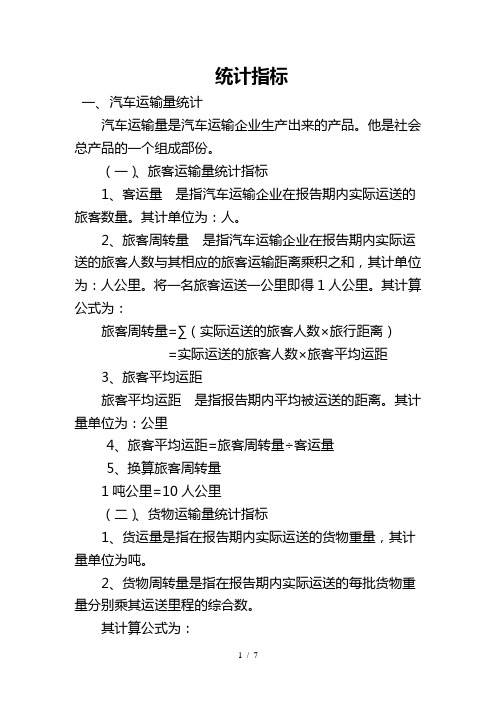 统计指标

一、汽车运输量统计

汽车运输量是汽车运输企业生产出来的产品。他是社会总产品的一个组成部份。

（一）、旅客运输量统计指标

1、客运量 是指汽车运输企业在报告期内实际运送的旅客数量。其计单位为：人。

2、旅客周转量 是指汽车运输企业在报告期内实际运送的旅客人数与其相应的旅客运输距离乘积之和，其计单位为：人公里。将一名旅客运送一公里即得 1 人公里。其计算公式为：

旅客周转量=∑（实际运送的旅客人数×旅行距离）

=实际运送的旅客人数×旅客平均运距

3、旅客平均运距

旅客平均运距 是指报告期内平均被运送的距离。其计量单位为：公里

4、旅客平均运距=旅客周转量÷客运量

5、换算旅客周转量

1 吨公里=10 人公里

（二）、货物运输量统计指标

1、货运量是指在报告期内实际运送的货物重量，其计量单位为吨。

2、货物周转量是指在报告期内实际运送的每批货物重量分别乘其运送里程的综合数。

其计算公式为：

1 / 7